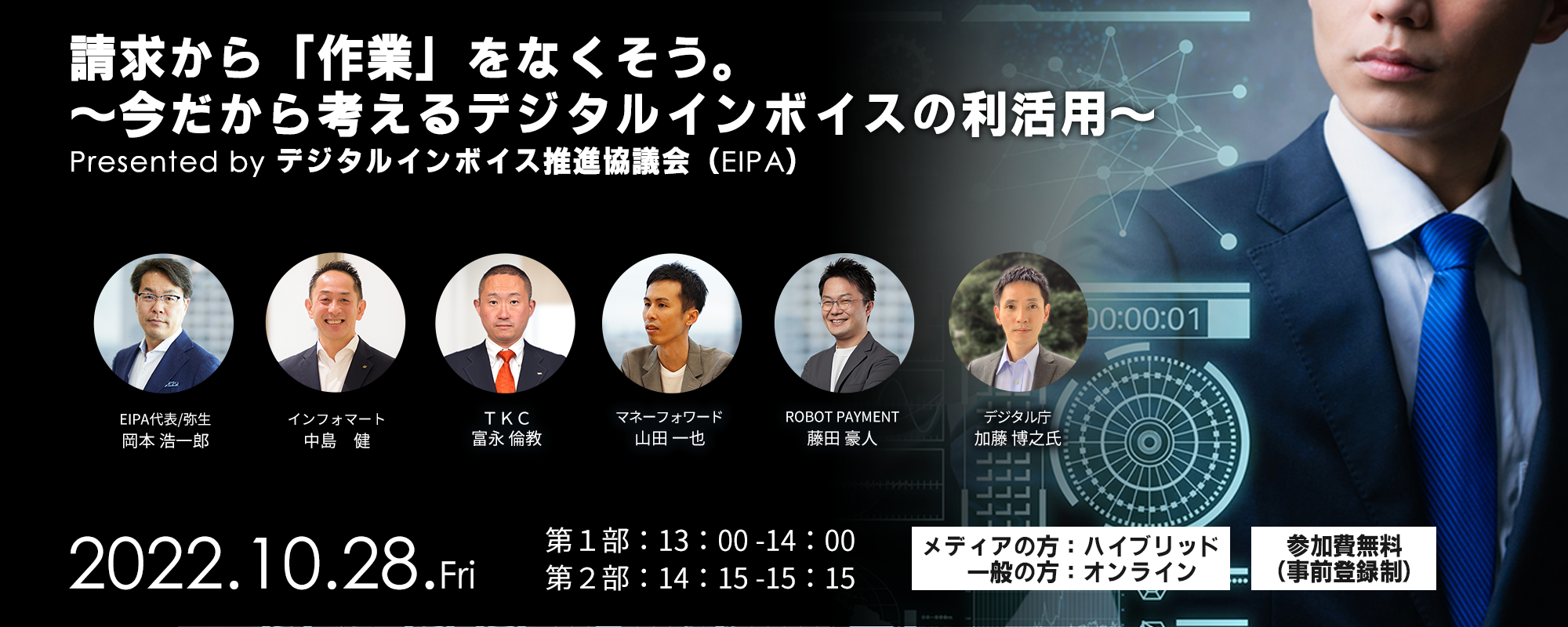 請求から「作業」をなくそう。
～今だから考えるデジタルインボイスの利活用～
Presented by デジタルインボイス推進協議会（EIPA）

EIPA代表/弥生
岡本 浩一郎

インフォマート
中島　健

ＴＫＣ
富永 倫教

マネーフォワード
山田 一也

ROBOT PAYMENT
藤田 豪人

デジタル庁
加藤 博之氏

00:00:01

2022.10.28.Fri

第１部：13：00 -14：00
第２部：14：15 -15：15

メディアの方：ハイブリッド
一般の方：オンライン

参加費無料
（事前登録制）